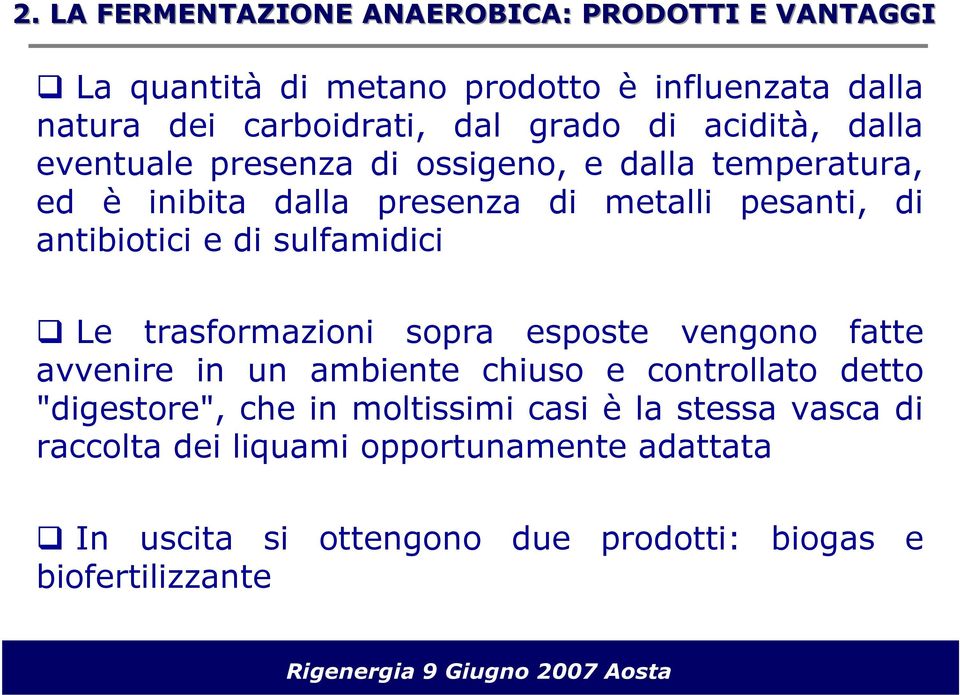 2. LA FERMENTAZIONE ANAEROBICA: PRODOTTI E VANTAGGI

❑ La quantità di metano prodotto è influenzata dalla natura dei carboidrati, dal grado di acidità, dalla eventuale presenza di ossigeno, e dalla temperatura, ed è inibita dalla presenza di metalli pesanti, di antibiotici e di sulfamidici

❑ Le trasformazioni sopra esposte vengono fatte avvenire in un ambiente chiuso e controllato detto "digestore", che in moltissimi casi è la stessa vasca di raccolta dei liquami opportunamente adattata

❑ In uscita si ottengono due prodotti: biogas e biofertilizzante

Rigenergia 9 Giugno 2007 Aosta